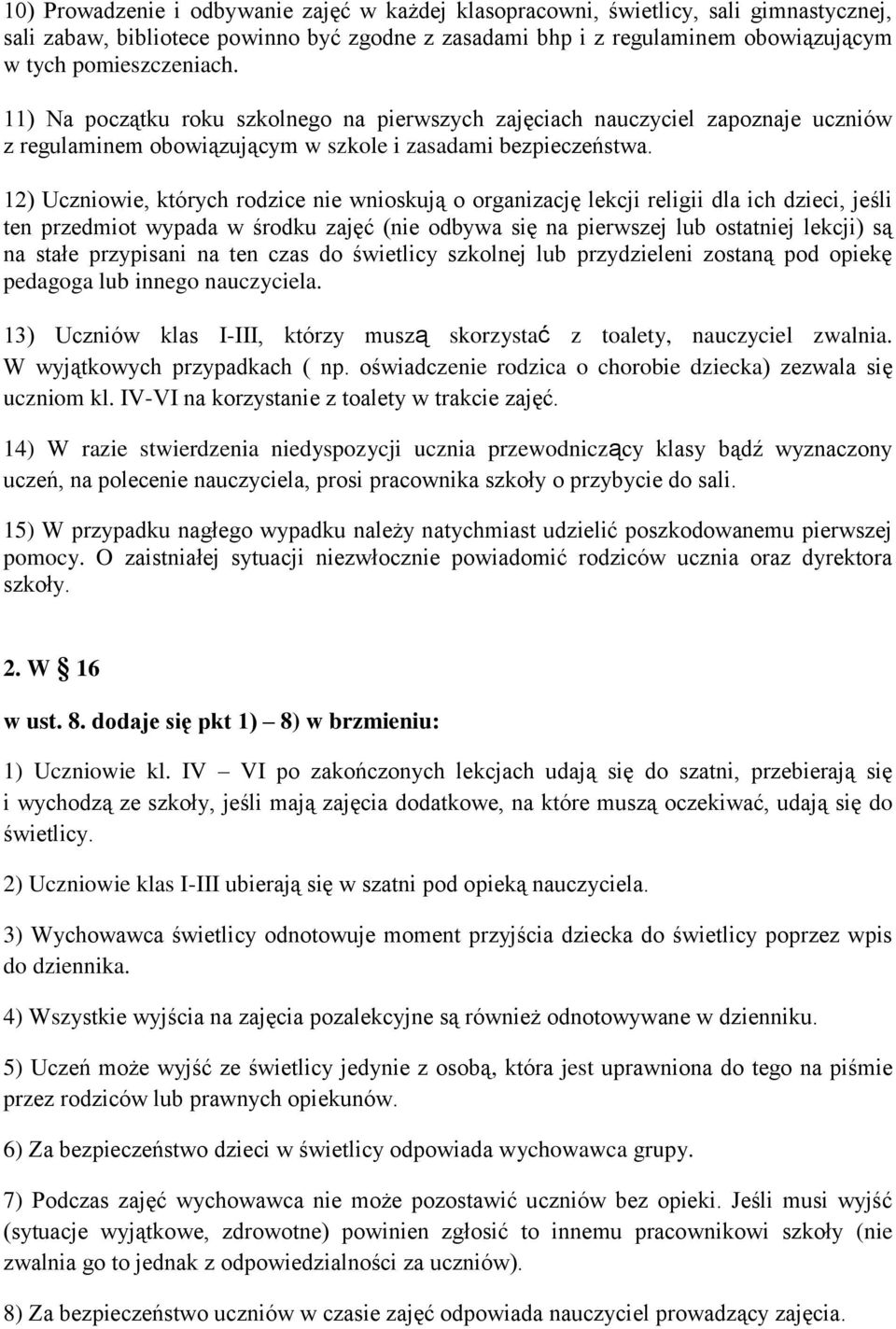 10) Prowadzenie i odbywanie zajęć w każdej klasopracowni, świetlicy, sali gimnastycznej, sali zabaw, bibliotece powinno być zgodne z zasadami bhp i z regulaminem obowiązującym w tych pomieszczeniach.

11) Na początku roku szkolnego na pierwszych zajęciach nauczyciel zapoznaje uczniów z regulaminem obowiązującym w szkole i zasadami bezpieczeństwa.

12) Uczniowie, których rodzice nie wnioskują o organizację lekcji religii dla ich dzieci, jeśli ten przedmiot wypada w środku zajęć (nie odbywa się na pierwszej lub ostatniej lekcji) są na stałe przypisani na ten czas do świetlicy szkolnej lub przydzieleni zostaną pod opiekę pedagoga lub innego nauczyciela.

13) Uczniów klas I-III, którzy muszą skorzystać z toalety, nauczyciel zwalnia. W wyjątkowych przypadkach ( np. oświadczenie rodzica o chorobie dziecka) zezwala się uczniom kl. IV-VI na korzystanie z toalety w trakcie zajęć.

14) W razie stwierdzenia niedyspozycji ucznia przewodniczący klasy bądź wyznaczony uczeń, na polecenie nauczyciela, prosi pracownika szkoły o przybycie do sali.

15) W przypadku nagłego wypadku należy natychmiast udzielić poszkodowanemu pierwszej pomocy. O zaistniałej sytuacji niezwłocznie powiadomić rodziców ucznia oraz dyrektora szkoły.

2. W § 16

w ust. 8. dodaje się pkt 1) – 8) w brzmieniu:

1) Uczniowie kl. IV – VI po zakończonych lekcjach udają się do szatni, przebierają się i wychodzą ze szkoły, jeśli mają zajęcia dodatkowe, na które muszą oczekiwać, udają się do świetlicy.

2) Uczniowie klas I-III ubierają się w szatni pod opieką nauczyciela.

3) Wychowawca świetlicy odnotowuje moment przyjścia dziecka do świetlicy poprzez wpis do dziennika.

4) Wszystkie wyjścia na zajęcia pozalekcyjne są również odnotowywane w dzienniku.

5) Uczeń może wyjść ze świetlicy jedynie z osobą, która jest uprawniona do tego na piśmie przez rodziców lub prawnych opiekunów.

6) Za bezpieczeństwo dzieci w świetlicy odpowiada wychowawca grupy.

7) Podczas zajęć wychowawca nie może pozostawić uczniów bez opieki. Jeśli musi wyjść (sytuacje wyjątkowe, zdrowotne) powinien zgłosić to innemu pracownikowi szkoły (nie zwalnia go to jednak z odpowiedzialności za uczniów).

8) Za bezpieczeństwo uczniów w czasie zajęć odpowiada nauczyciel prowadzący zajęcia.